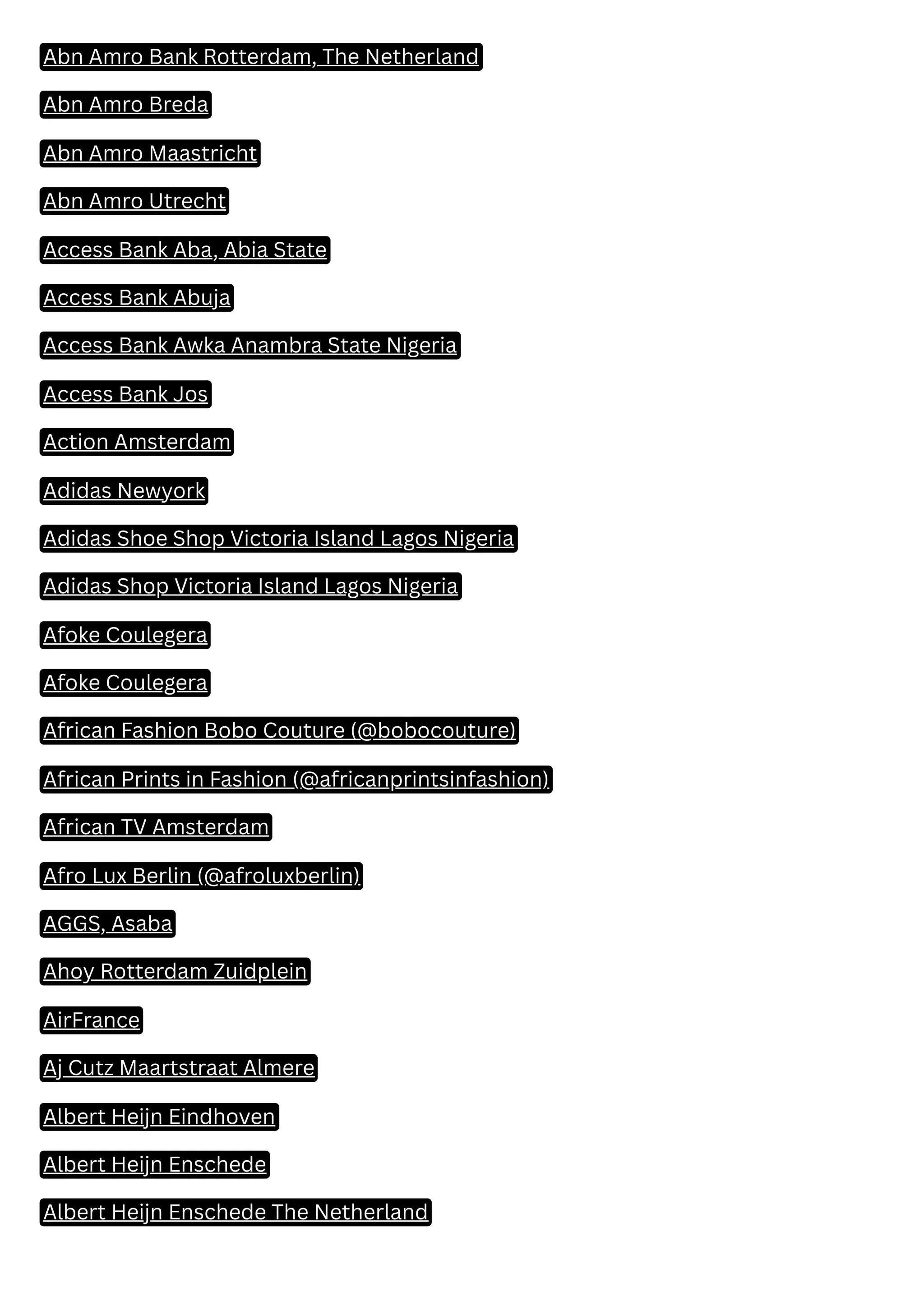 Abn Amro Bank Rotterdam, The Netherland

Abn Amro Breda

Abn Amro Maastricht

Abn Amro Utrecht

Access Bank Aba, Abia State

Access Bank Abuja

Access Bank Awka Anambra State Nigeria

Access Bank Jos

Action Amsterdam

Adidas Newyork

Adidas Shoe Shop Victoria Island Lagos Nigeria

Adidas Shop Victoria Island Lagos Nigeria

Afoke Coulegera

Afoke Coulegera

African Fashion Bobo Couture (@bobocouture)

African Prints in Fashion (@africanprintsinfashion)

African TV Amsterdam

Afro Lux Berlin (@afroluxberlin)

AGGS, Asaba

Ahoy Rotterdam Zuidplein

AirFrance

Aj Cutz Maartstraat Almere

Albert Heijn Eindhoven

Albert Heijn Enschede

Albert Heijn Enschede The Netherland